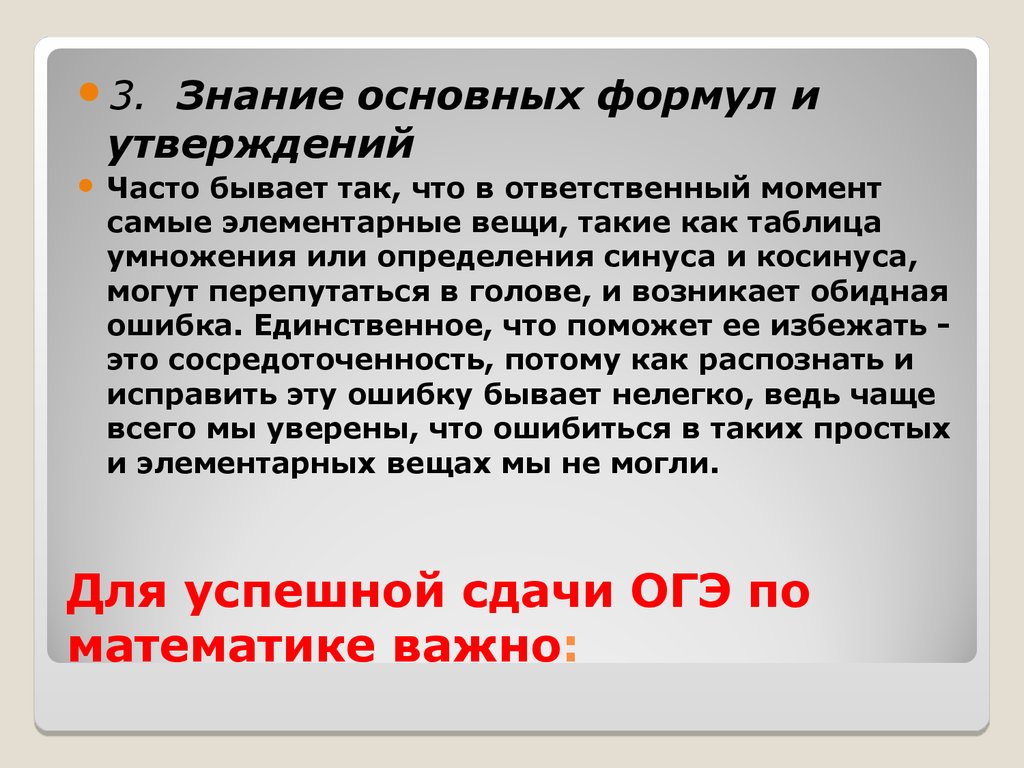 3. Знание основных формул и утверждений

Часто бывает так, что в ответственный момент самые элементарные вещи, такие как таблица умножения или определения синуса и косинуса, могут перепутаться в голове, и возникает обидная ошибка. Единственное, что поможет ее избежать - это сосредоточенность, потому как распознать и исправить эту ошибку бывает нелегко, ведь чаще всего мы уверены, что ошибиться в таких простых и элементарных вещах мы не могли.

Для успешной сдачи ОГЭ по математике важно: